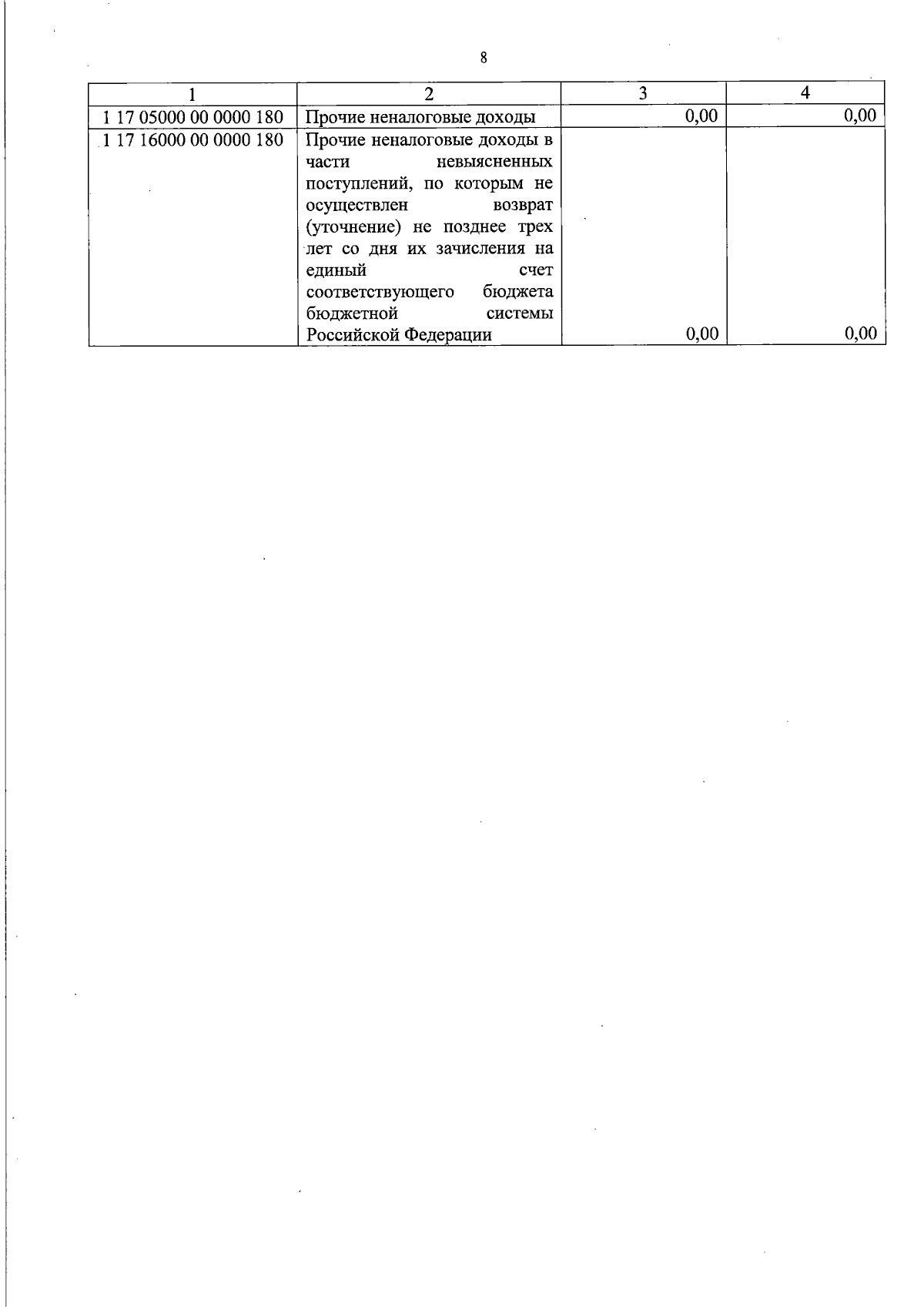 8

| 1 | 2 | 3 | 4 |
|---|---|---|---|
| 1 17 05000 00 0000 180 | Прочие неналоговые доходы | 0,00 | 0,00 |
| 1 17 16000 00 0000 180 | Прочие неналоговые доходы в части невыясненных поступлений, по которым не осуществлен возврат (уточнение) не позднее трех лет со дня их зачисления на единый счет соответствующего бюджета бюджетной системы Российской Федерации | 0,00 | 0,00 |